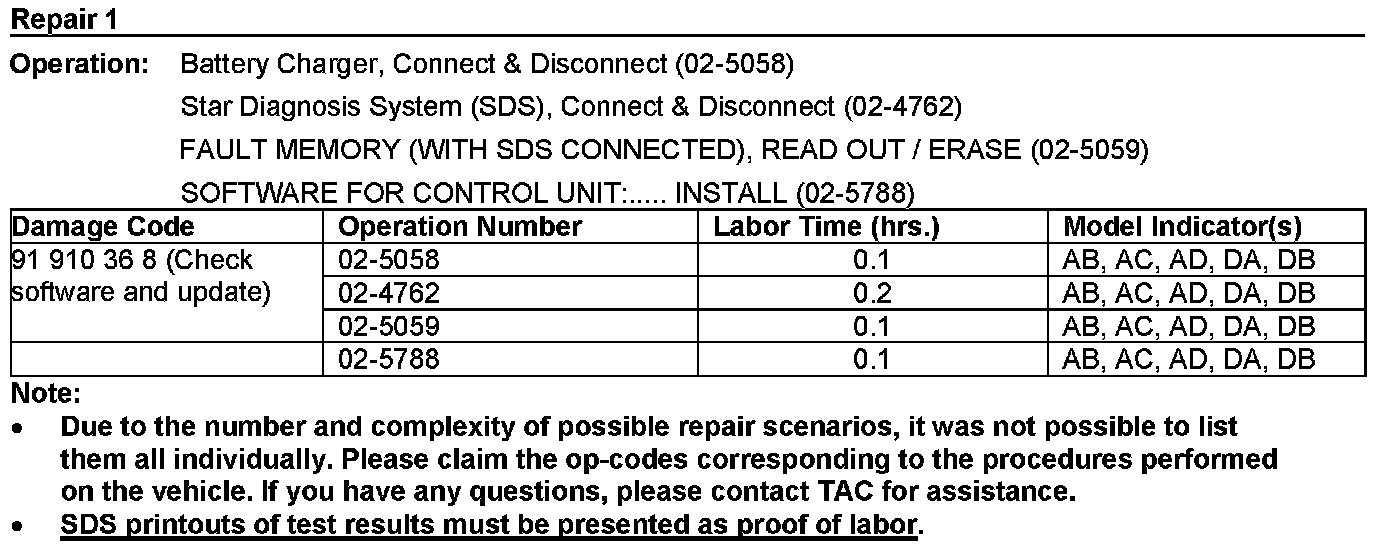 Repair 1

Operation: Battery Charger, Connect & Disconnect (02-5058)

Star Diagnosis System (SDS), Connect & Disconnect (02-4762)

FAULT MEMORY (WITH SDS CONNECTED), READ OUT / ERASE (02-5059)

SOFTWARE FOR CONTROL UNIT:..... INSTALL (02-5788)

| Damage Code | Operation Number | Labor Time (hrs.) | Model Indicator(s) |
|---|---|---|---|
| 91 910 36 8 (Check software and update) | 02-5058 | 0.1 | AB, AC, AD, DA, DB |
| | 02-4762 | 0.2 | AB, AC, AD, DA, DB |
| | 02-5059 | 0.1 | AB, AC, AD, DA, DB |
| | 02-5788 | 0.1 | AB, AC, AD, DA, DB |

Note:

• Due to the number and complexity of possible repair scenarios, it was not possible to list them all individually. Please claim the op-codes corresponding to the procedures performed on the vehicle. If you have any questions, please contact TAC for assistance.

• SDS printouts of test results must be presented as proof of labor.